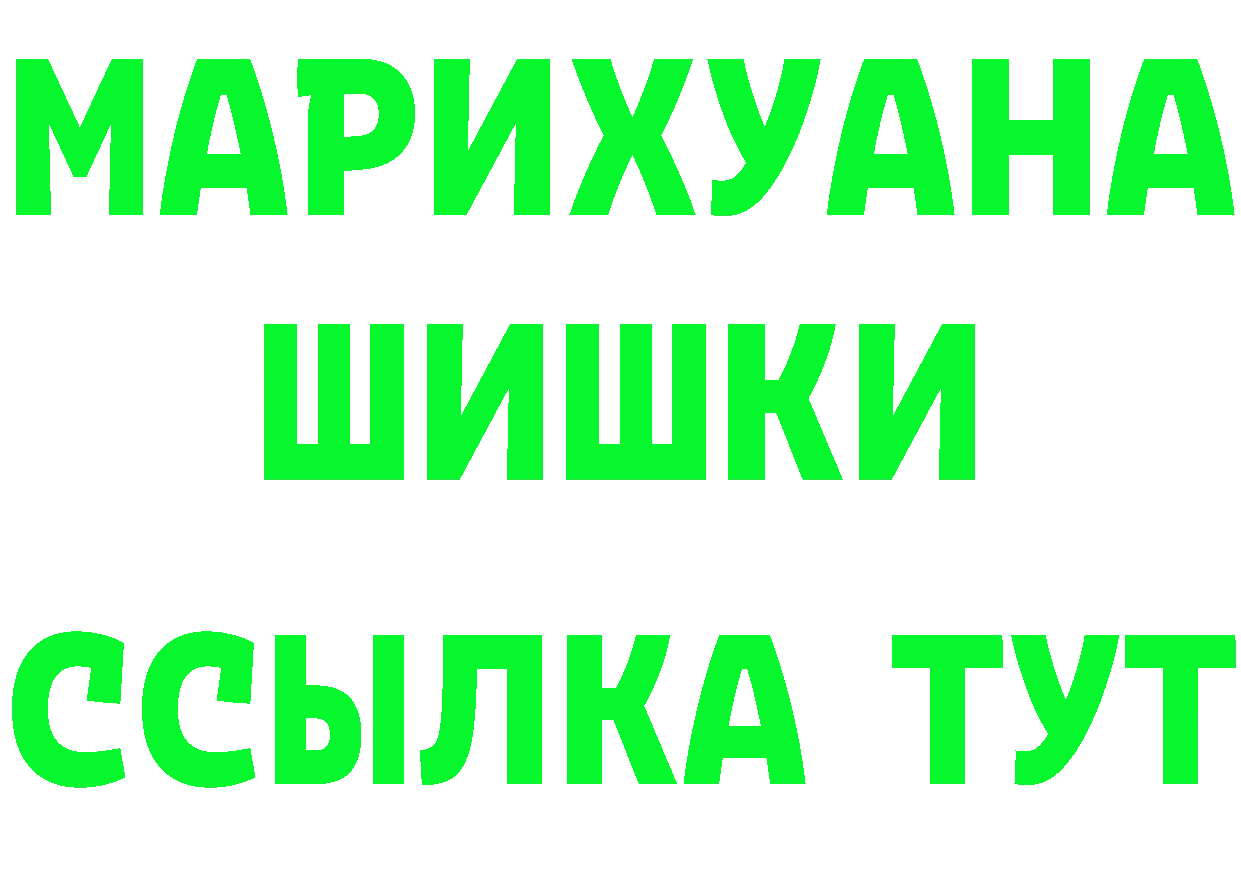 МАРИХУАНА
ШИШКИ
ССЫЛКА ТУТ